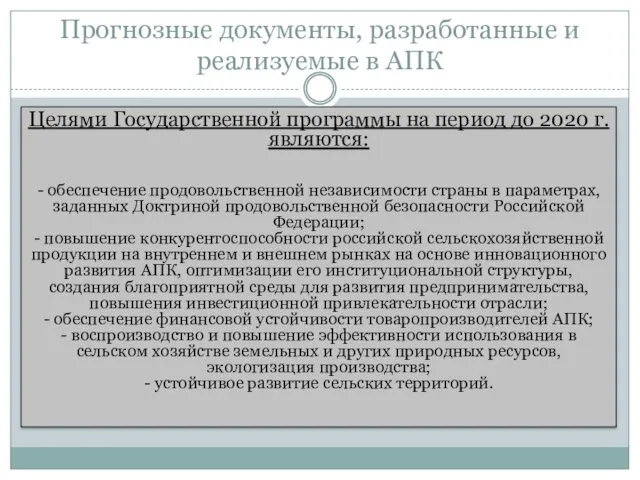 Прогнозные документы, разработанные и реализуемые в АПК

Целями Государственной программы на период до 2020 г. являются:

- обеспечение продовольственной независимости страны в параметрах, заданных Доктриной продовольственной безопасности Российской Федерации;
- повышение конкурентоспособности российской сельскохозяйственной продукции на внутреннем и внешнем рынках на основе инновационного развития АПК, оптимизации его институциональной структуры, создания благоприятной среды для развития предпринимательства, повышения инвестиционной привлекательности отрасли;
- обеспечение финансовой устойчивости товаропроизводителей АПК;
- воспроизводство и повышение эффективности использования в сельском хозяйстве земельных и других природных ресурсов, экологизация производства;
- устойчивое развитие сельских территорий.